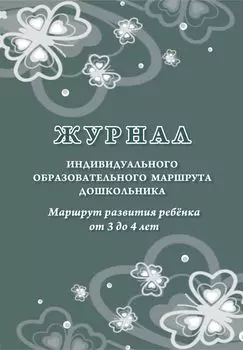 ЖУРНАЛ

ИНДИВИДУАЛЬНОГО ОБРАЗОВАТЕЛЬНОГО МАРШРУТА ДОШКОЛЬНИКА

Маршрут развития ребёнка от 3 до 4 лет